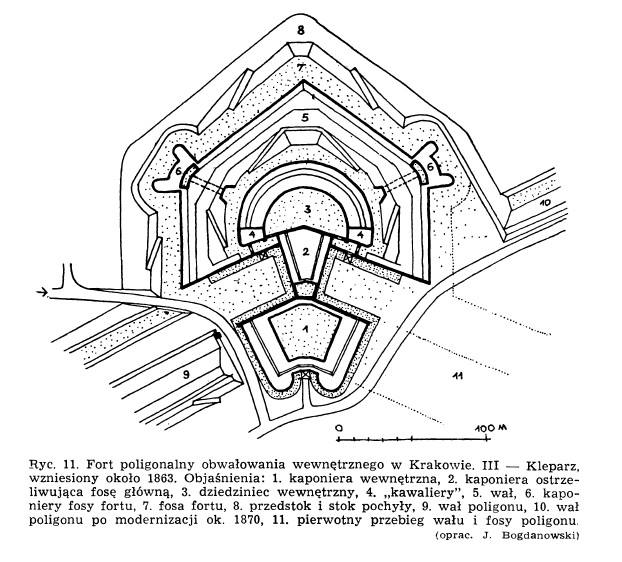 8

7

5

6

6

3

4

4

2

10

1

9

11

0

100 M

Ryc. 11. Fort poligonalny obwałowania wewnętrznego w Krakowie. III — Kleparz, wzniesiony około 1863. Objaśnienia: 1. kaponiera wewnętrzna, 2. kaponiera ostrzeliwująca fosę główną, 3. dziedziniec wewnętrzny, 4. „kawaliery", 5. wał, 6. kaponiery fosy fortu, 7. fosa fortu, 8. przedstok i stok pochyły, 9. wał poligonu, 10. wał poligonu po modernizacji ok. 1870, 11. pierwotny przebieg wału i fosy poligonu.

(oprac. J. Bogdanowski)